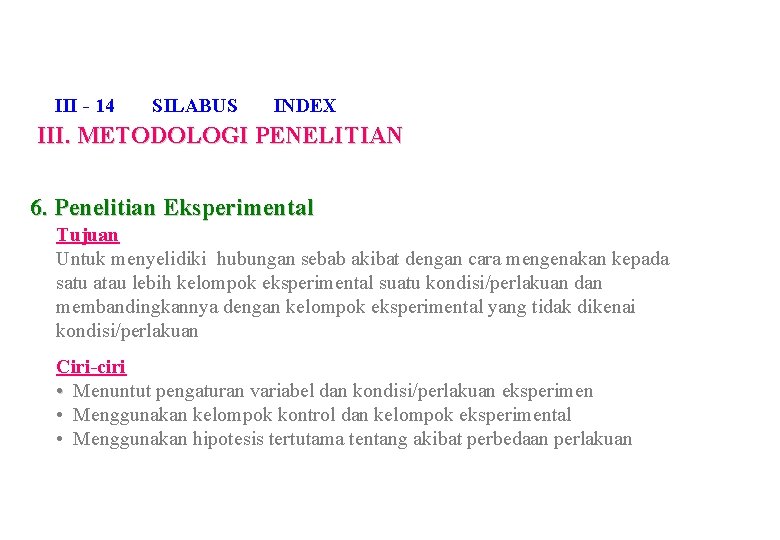 III - 14 SILABUS INDEX

III. METODOLOGI PENELITIAN

6. Penelitian Eksperimental

Tujuan

Untuk menyelidiki hubungan sebab akibat dengan cara mengenakan kepada satu atau lebih kelompok eksperimental suatu kondisi/perlakuan dan membandingkannya dengan kelompok eksperimental yang tidak dikenai kondisi/perlakuan

Ciri-ciri

• Menuntut pengaturan variabel dan kondisi/perlakuan eksperimen
• Menggunakan kelompok kontrol dan kelompok eksperimental
• Menggunakan hipotesis tertutama tentang akibat perbedaan perlakuan